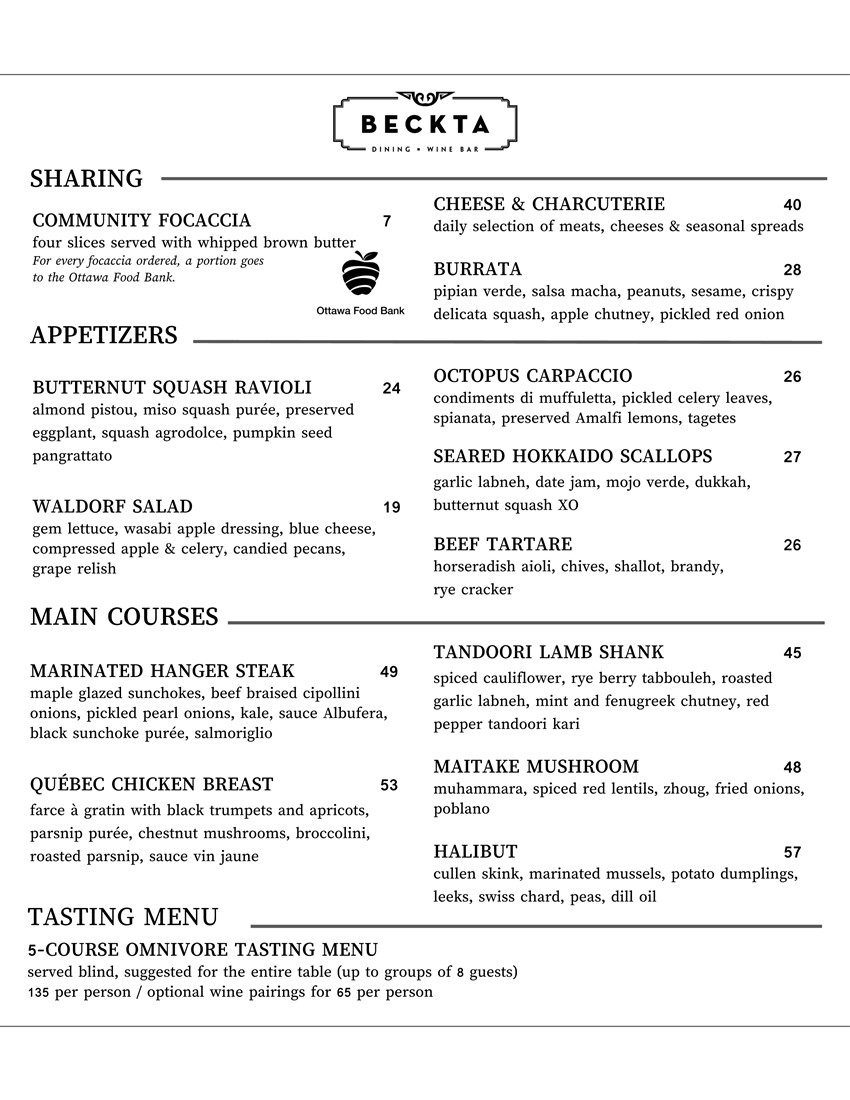 BECKTA
DINING • WINE BAR

SHARING

COMMUNITY FOCACCIA 7
four slices served with whipped brown butter
For every focaccia ordered, a portion goes to the Ottawa Food Bank.

Ottawa Food Bank

CHEESE & CHARCUTERIE 40
daily selection of meats, cheeses & seasonal spreads

BURRATA 28
pipian verde, salsa macha, peanuts, sesame, crispy delicata squash, apple chutney, pickled red onion

APPETIZERS

BUTTERNUT SQUASH RAVIOLI 24
almond pistou, miso squash purée, preserved eggplant, squash agrodolce, pumpkin seed pangrattato

WALDORF SALAD 19
gem lettuce, wasabi apple dressing, blue cheese, compressed apple & celery, candied pecans, grape relish

OCTOPUS CARPACCIO 26
condiments di muffuletta, pickled celery leaves, spianata, preserved Amalfi lemons, tagetes

SEARED HOKKAIDO SCALLOPS 27
garlic labneh, date jam, mojo verde, dukkah, butternut squash XO

BEEF TARTARE 26
horseradish aioli, chives, shallot, brandy, rye cracker

MAIN COURSES

MARINATED HANGER STEAK 49
maple glazed sunchokes, beef braised cipollini onions, pickled pearl onions, kale, sauce Albufera, black sunchoke purée, salmoriglio

QUÉBEC CHICKEN BREAST 53
farce à gratin with black trumpets and apricots, parsnip purée, chestnut mushrooms, broccolini, roasted parsnip, sauce vin jaune

TANDOORI LAMB SHANK 45
spiced cauliflower, rye berry tabbouleh, roasted garlic labneh, mint and fenugreek chutney, red pepper tandoori kari

MAITAKE MUSHROOM 48
muhammara, spiced red lentils, zhoug, fried onions, poblano

HALIBUT 57
cullen skink, marinated mussels, potato dumplings, leeks, swiss chard, peas, dill oil

TASTING MENU

5-COURSE OMNIVORE TASTING MENU
served blind, suggested for the entire table (up to groups of 8 guests)
135 per person / optional wine pairings for 65 per person